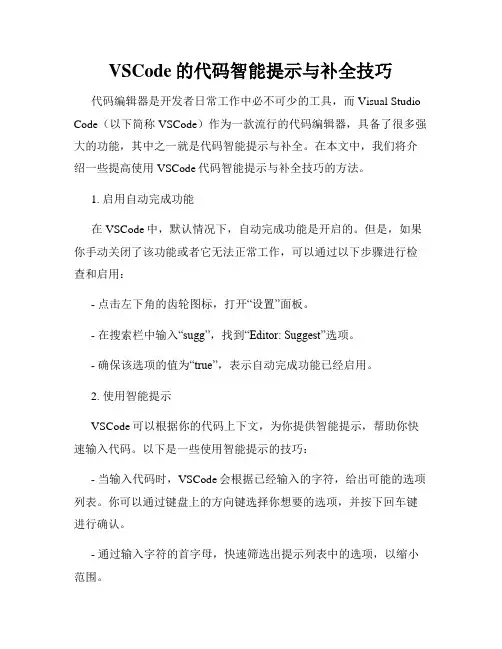 VSCode 的代码智能提示与补全技巧

代码编辑器是开发者日常工作中必不可少的工具，而 Visual Studio Code（以下简称 VSCode）作为一款流行的代码编辑器，具备了很多强大的功能，其中之一就是代码智能提示与补全。在本文中，我们将介绍一些提高使用 VSCode 代码智能提示与补全技巧的方法。

1. 启用自动完成功能

在 VSCode 中，默认情况下，自动完成功能是开启的。但是，如果你手动关闭了该功能或者它无法正常工作，可以通过以下步骤进行检查和启用：

- 点击左下角的齿轮图标，打开“设置”面板。

- 在搜索栏中输入“sugg”，找到“Editor: Suggest”选项。

- 确保该选项的值为“true”，表示自动完成功能已经启用。

2. 使用智能提示

VSCode 可以根据你的代码上下文，为你提供智能提示，帮助你快速输入代码。以下是一些使用智能提示的技巧：

- 当输入代码时，VSCode 会根据已经输入的字符，给出可能的选项列表。你可以通过键盘上的方向键选择你想要的选项，并按下回车键进行确认。

- 通过输入字符的首字母，快速筛选出提示列表中的选项，以缩小范围。